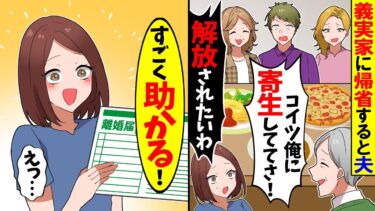 義実家に帰省すると夫

コイツ俺に寄生しててさ！

解放されたいわ

すごく助かる！

離婚届

えっ…